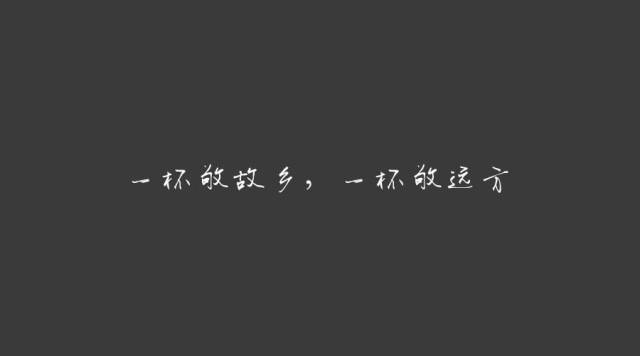 一杯敬故乡，一杯敬远方